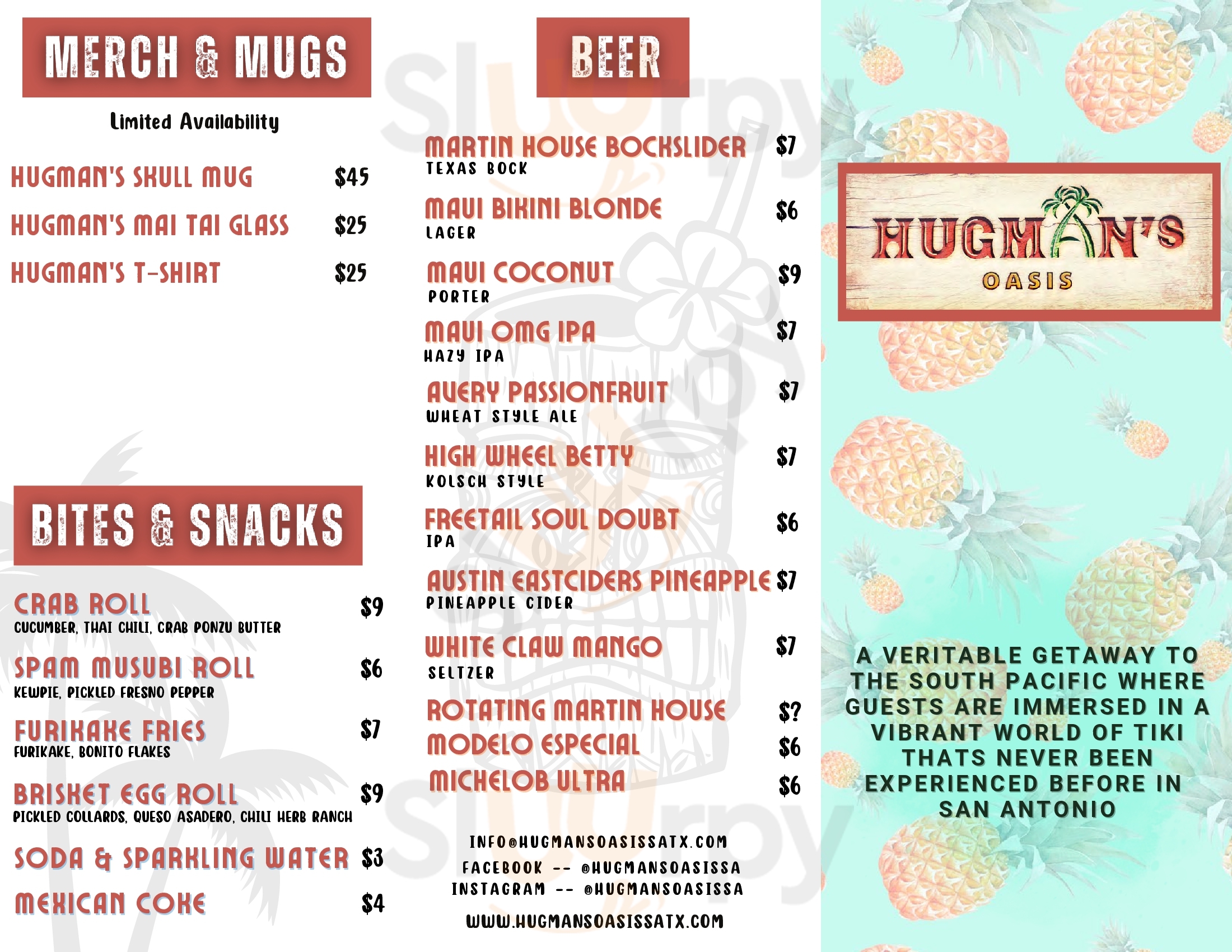 MERCH & MUGS

Limited Availability

HUGMAN'S SKULL MUG $45

HUGMAN'S MAI TAI GLASS $25

HUGMAN'S T-SHIRT $25

BITES & SNACKS

CRAB ROLL $9
CUCUMBER, THAI CHILI, CRAB PONZU BUTTER

SPAM MUSUBI ROLL $6
KEWPIE, PICKLED FRESNO PEPPER

FURIKAKE FRIES $7
FURIKAKE, BONITO FLAKES

BRISKET EGG ROLL $9
PICKLED COLLARDS, QUESO ASADERO, CHILI HERB RANCH

SODA & SPARKLING WATER $3

MEXICAN COKE $4

BEER

MARTIN HOUSE BOCKSLIDER $7
TEXAS BOCK

MAUI BIKINI BLONDE $6
LAGER

MAUI COCONUT $9
PORTER

MAUI OMG IPA $7
HAZY IPA

AVERY PASSIONFRUIT $7
WHEAT STYLE ALE

HIGH WHEEL BETTY $7
KOLSCH STYLE

FREETAIL SOUL DOUBT $6
IPA

AUSTIN EASTCIDERS PINEAPPLE $7
PINEAPPLE CIDER

WHITE CLAW MANGO $7
SELTZER

ROTATING MARTIN HOUSE $?
MODELO ESPECIAL $6
MICHELOB ULTRA $6

INFO@HUGMANSOASISSATX.COM
FACEBOOK -- @HUGMANSOASISSA
INSTAGRAM -- @HUGMANSOASISSA

WWW.HUGMANSOASISSATX.COM

HUGMAN'S
OASIS

A VERITABLE GETAWAY TO THE SOUTH PACIFIC WHERE GUESTS ARE IMMERSED IN A VIBRANT WORLD OF TIKI THATS NEVER BEEN EXPERIENCED BEFORE IN SAN ANTONIO